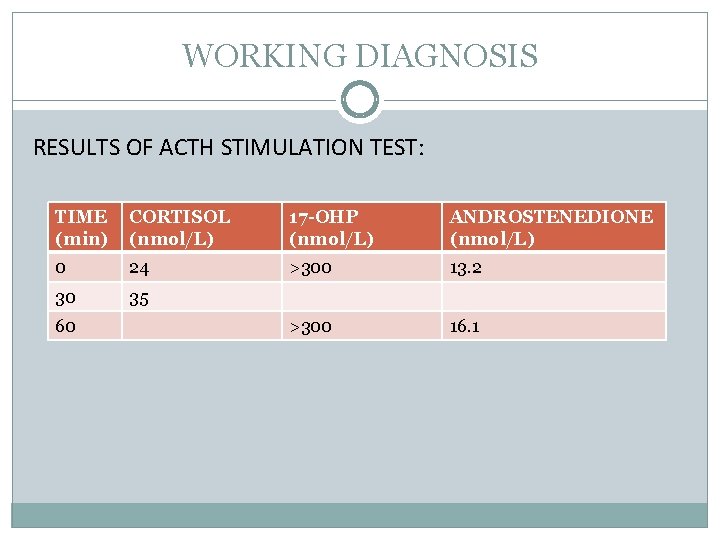 WORKING DIAGNOSIS

RESULTS OF ACTH STIMULATION TEST:

| TIME (min) | CORTISOL (nmol/L) | 17-OHP (nmol/L) | ANDROSTENEDIONE (nmol/L) |
|---|---|---|---|
| 0 | 24 | >300 | 13.2 |
| 30 | 35 | | |
| 60 | | >300 | 16.1 |